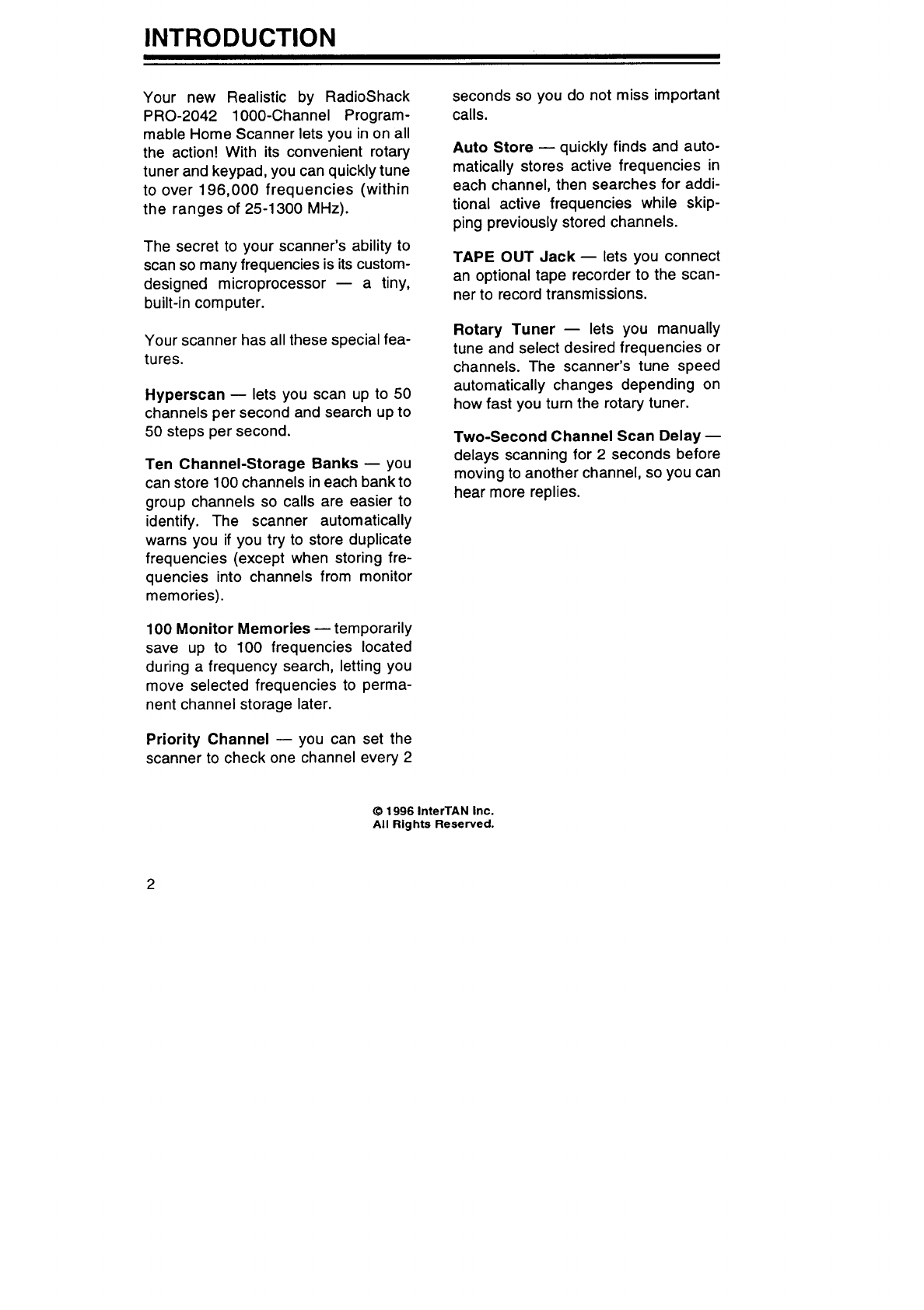 INTRODUCTION

Your new Realistic by RadioShack PRO-2042 1000-Channel Programmable Home Scanner lets you in on all the action! With its convenient rotary tuner and keypad, you can quickly tune to over 196,000 frequencies (within the ranges of 25-1300 MHz).

The secret to your scanner's ability to scan so many frequencies is its custom-designed microprocessor — a tiny, built-in computer.

Your scanner has all these special features.

Hyperscan — lets you scan up to 50 channels per second and search up to 50 steps per second.

Ten Channel-Storage Banks — you can store 100 channels in each bank to group channels so calls are easier to identify. The scanner automatically warns you if you try to store duplicate frequencies (except when storing frequencies into channels from monitor memories).

100 Monitor Memories — temporarily save up to 100 frequencies located during a frequency search, letting you move selected frequencies to permanent channel storage later.

Priority Channel — you can set the scanner to check one channel every 2 seconds so you do not miss important calls.

Auto Store — quickly finds and automatically stores active frequencies in each channel, then searches for additional active frequencies while skipping previously stored channels.

TAPE OUT Jack — lets you connect an optional tape recorder to the scanner to record transmissions.

Rotary Tuner — lets you manually tune and select desired frequencies or channels. The scanner's tune speed automatically changes depending on how fast you turn the rotary tuner.

Two-Second Channel Scan Delay — delays scanning for 2 seconds before moving to another channel, so you can hear more replies.

© 1996 InterTAN Inc.
All Rights Reserved.

2